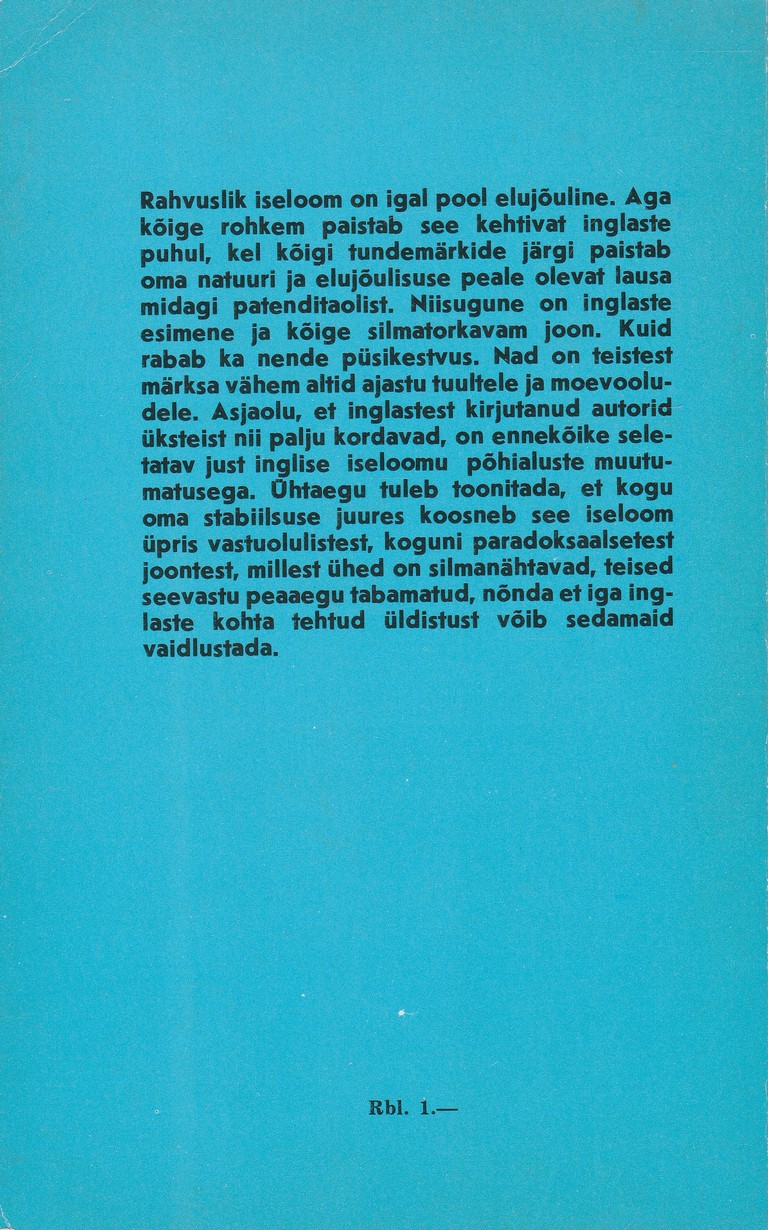 Rahvuslik iseloom on igal pool elujõuline. Aga kõige rohkem paistab see kehtivat inglaste puhul, kel kõigi tundemärkide järgi paistab oma natuuri ja elujõulisuse peale olevat lausa midagi patenditaolist. Niisugune on inglaste esimene ja kõige silmatorkavam joon. Kuid rabab ka nende püsikestvus. Nad on teistest märksa vähem altid ajastu tuultele ja moevooludele. Asjaolu, et inglastest kirjutanud autorid üksteist nii palju kordavad, on ennekõike seletatav just inglise iseloomu põhialuste muutumatusega. Ühtaegu tuleb toonitada, et kogu oma stabiilsuse juures koosneb see iseloom üpris vastuolulistest, koguni paradoksaalsetest joontest, millest ühed on silmanähtavad, teised seevastu peaaegu tabamatud, nõnda et iga inglaste kohta tehtud üldistust võib sedamaid vaidlustada.

Rbl. 1.—